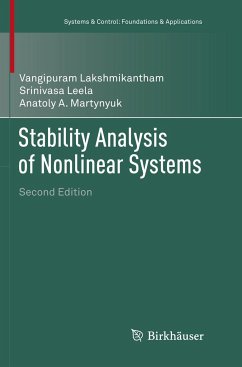 Systems & Control: Foundations & Applications

Vangipuram Lakshmikantham
Srinivasa Leela
Anatoly A. Martynyuk

Stability Analysis of Nonlinear Systems

Second Edition

Birkhäuser